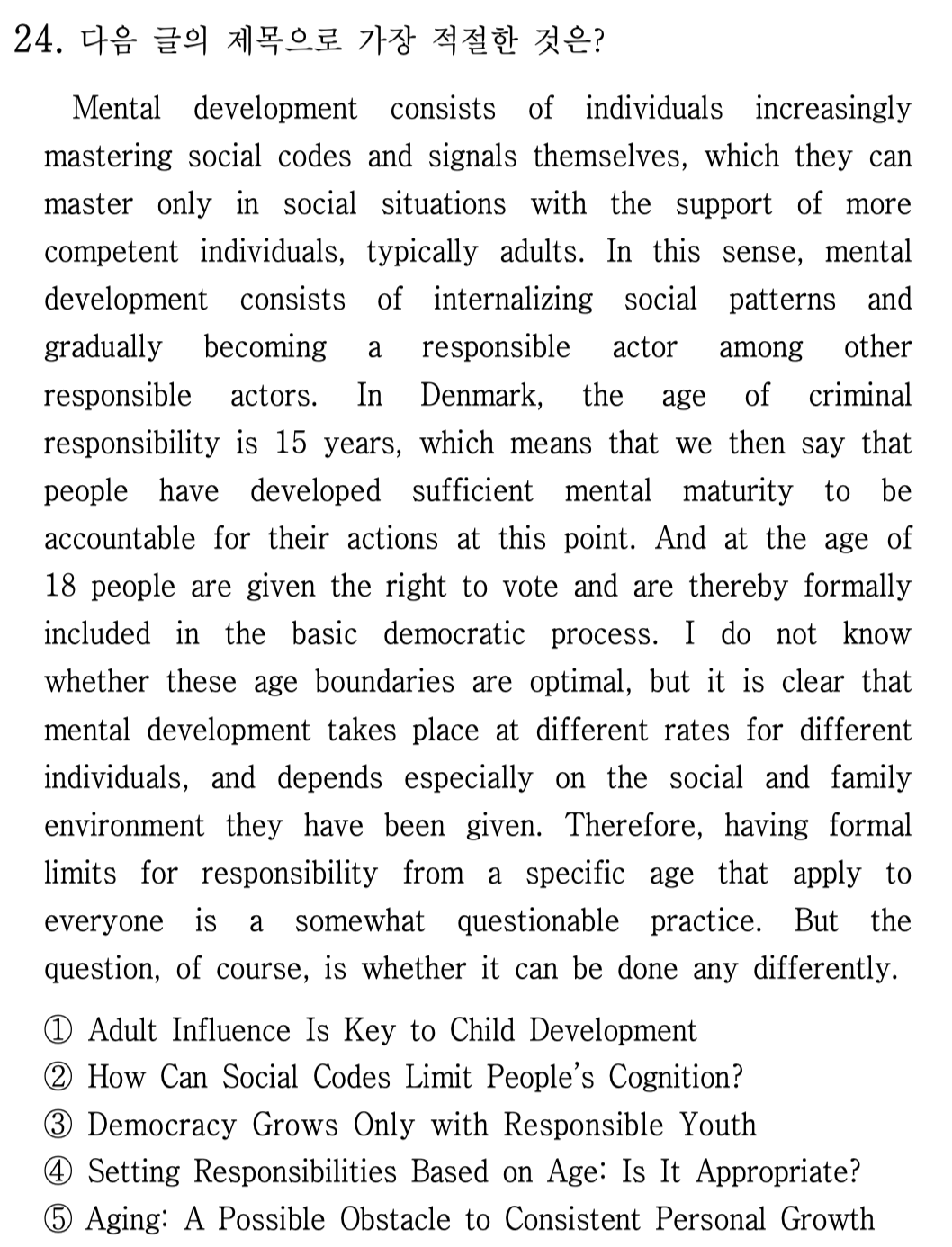 24. 다음 글의 제목으로 가장 적절한 것은?

Mental development consists of individuals increasingly mastering social codes and signals themselves, which they can master only in social situations with the support of more competent individuals, typically adults. In this sense, mental development consists of internalizing social patterns and gradually becoming a responsible actor among other responsible actors. In Denmark, the age of criminal responsibility is 15 years, which means that we then say that people have developed sufficient mental maturity to be accountable for their actions at this point. And at the age of 18 people are given the right to vote and are thereby formally included in the basic democratic process. I do not know whether these age boundaries are optimal, but it is clear that mental development takes place at different rates for different individuals, and depends especially on the social and family environment they have been given. Therefore, having formal limits for responsibility from a specific age that apply to everyone is a somewhat questionable practice. But the question, of course, is whether it can be done any differently.

① Adult Influence Is Key to Child Development
② How Can Social Codes Limit People's Cognition?
③ Democracy Grows Only with Responsible Youth
④ Setting Responsibilities Based on Age: Is It Appropriate?
⑤ Aging: A Possible Obstacle to Consistent Personal Growth